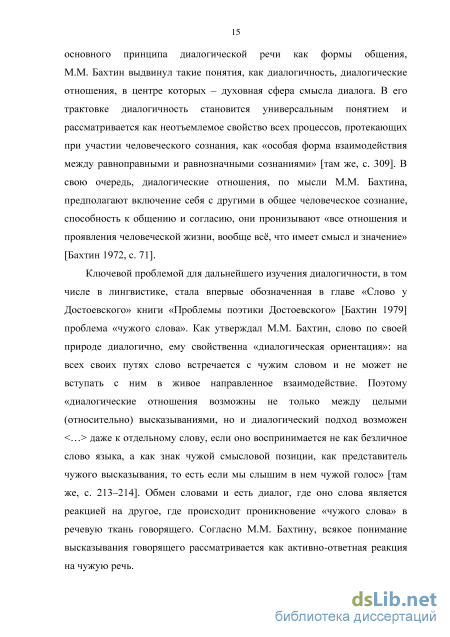 15

основного принципа диалогической речи как формы общения, М.М. Бахтин выдвинул такие понятия, как диалогичность, диалогические отношения, в центре которых – духовная сфера смысла диалога. В его трактовке диалогичность становится универсальным понятием и рассматривается как неотъемлемое свойство всех процессов, протекающих при участии человеческого сознания, как «особая форма взаимодействия между равноправными и равнозначными сознаниями» [там же, с. 309]. В свою очередь, диалогические отношения, по мысли М.М. Бахтина, предполагают включение себя с другими в общее человеческое сознание, способность к общению и согласию, они пронизывают «все отношения и проявления человеческой жизни, вообще всё, что имеет смысл и значение» [Бахтин 1972, с. 71].

Ключевой проблемой для дальнейшего изучения диалогичности, в том числе в лингвистике, стала впервые обозначенная в главе «Слово у Достоевского» книги «Проблемы поэтики Достоевского» [Бахтин 1979] проблема «чужого слова». Как утверждал М.М. Бахтин, слово по своей природе диалогично, ему свойственна «диалогическая ориентация»: на всех своих путях слово встречается с чужим словом и не может не вступать с ним в живое направленное взаимодействие. Поэтому «диалогические отношения возможны не только между целыми (относительно) высказываниями, но и диалогический подход возможен <…> даже к отдельному слову, если оно воспринимается не как безличное слово языка, а как знак чужой смысловой позиции, как представитель чужого высказывания, то есть если мы слышим в нем чужой голос» [там же, с. 213–214]. Обмен словами и есть диалог, где оно слова является реакцией на другое, где происходит проникновение «чужого слова» в речевую ткань говорящего. Согласно М.М. Бахтину, всякое понимание высказывания говорящего рассматривается как активно-ответная реакция на чужую речь.

dsLib.net
библиотека диссертаций